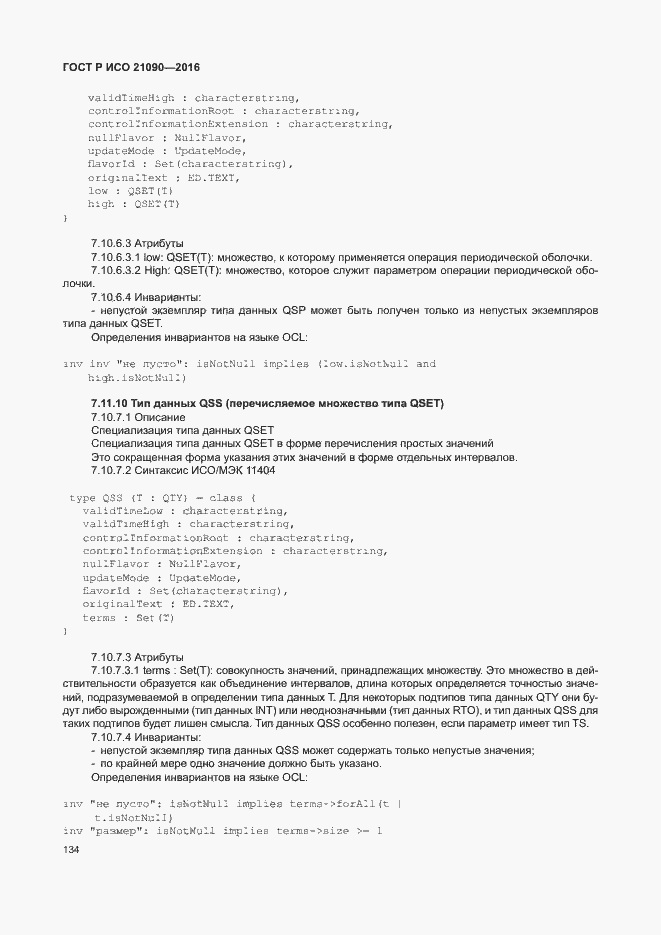 ГОСТ Р ИСО 21090—2016

validTimeHigh : characterstring,
controlInformationRoot : characterstring,
controlInformationExtension : characterstring,
nullFlavor : NullFlavor,
updateMode : UpdateMode,
flavorId : Set(characterstring),
originalText : ED.TEXT,
low : QSET(T)
high : QSET(T)
}

7.10.6.3 Атрибуты
7.10.6.3.1 low: QSET(T): множество, к которому применяется операция периодической оболочки.
7.10.6.3.2 High: QSET(T): множество, которое служит параметром операции периодической оболочки.
7.10.6.4 Инварианты:
- непустой экземпляр типа данных QSP может быть получен только из непустых экземпляров типа данных QSET.
Определения инвариантов на языке OCL:

inv inv "не пусто": isNotNull implies (low.isNotNull and high.isNotNull)

7.11.10 Тип данных QSS (перечисляемое множество типа QSET)
7.10.7.1 Описание
Специализация типа данных QSET
Специализация типа данных QSET в форме перечисления простых значений
Это сокращенная форма указания этих значений в форме отдельных интервалов.
7.10.7.2 Синтаксис ИСО/МЭК 11404

type QSS (T : QTY) = class (
validTimeLow : characterstring,
validTimeHigh : characterstring,
controlInformationRoot : characterstring,
controlInformationExtension : characterstring,
nullFlavor : NullFlavor,
updateMode : UpdateMode,
flavorId : Set(characterstring),
originalText : ED.TEXT,
terms : Set(T)
)

7.10.7.3 Атрибуты
7.10.7.3.1 terms : Set(T): совокупность значений, принадлежащих множеству. Это множество в действительности образуется как объединение интервалов, длина которых определяется точностью значений, подразумеваемой в определении типа данных T. Для некоторых подтипов типа данных QTY они будут либо вырожденными (тип данных INT) или неоднозначными (тип данных RTO), и тип данных QSS для таких подтипов будет лишен смысла. Тип данных QSS особенно полезен, если параметр имеет тип TS.
7.10.7.4 Инварианты:
- непустой экземпляр типа данных QSS может содержать только непустые значения;
- по крайней мере одно значение должно быть указано.
Определения инвариантов на языке OCL:

inv "не пусто": isNotNull implies terms->forAll(t | t.isNotNull)
inv "размер": isNotNull implies terms->size >= 1

134